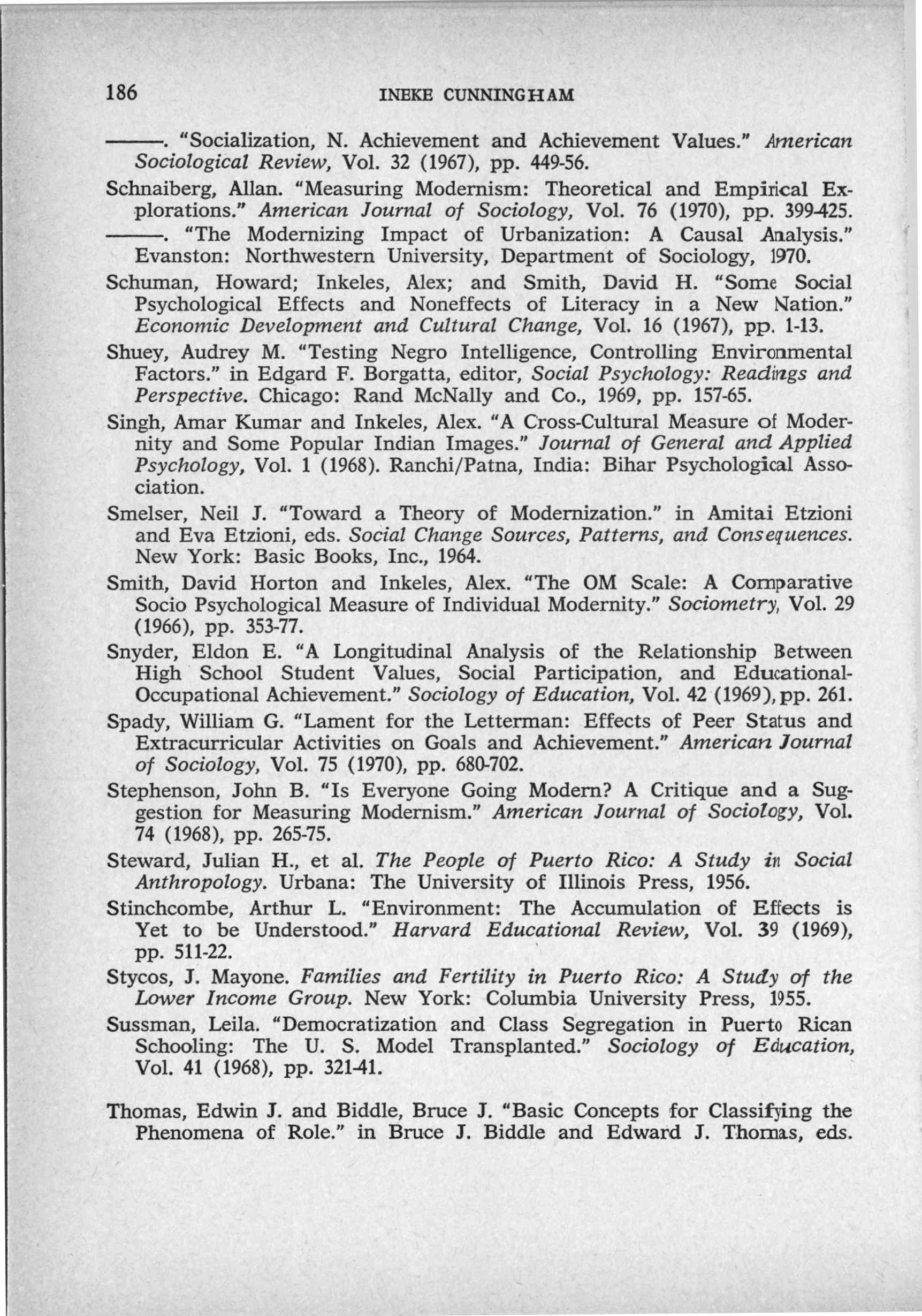 186 INEKE CUNNINGHAM

———. "Socialization, N. Achievement and Achievement Values." American Sociological Review, Vol. 32 (1967), pp. 449-56.

Schnaiberg, Allan. "Measuring Modernism: Theoretical and Empirical Explorations." American Journal of Sociology, Vol. 76 (1970), pp. 399-425.

———. "The Modernizing Impact of Urbanization: A Causal Analysis." Evanston: Northwestern University, Department of Sociology, 1970.

Schuman, Howard; Inkeles, Alex; and Smith, David H. "Some Social Psychological Effects and Noneffects of Literacy in a New Nation." Economic Development and Cultural Change, Vol. 16 (1967), pp. 1-13.

Shuey, Audrey M. "Testing Negro Intelligence, Controlling Environmental Factors." in Edgard F. Borgatta, editor, Social Psychology: Readings and Perspective. Chicago: Rand McNally and Co., 1969, pp. 157-65.

Singh, Amar Kumar and Inkeles, Alex. "A Cross-Cultural Measure of Modernity and Some Popular Indian Images." Journal of General and Applied Psychology, Vol. 1 (1968). Ranchi/Patna, India: Bihar Psychological Association.

Smelser, Neil J. "Toward a Theory of Modernization." in Amitai Etzioni and Eva Etzioni, eds. Social Change Sources, Patterns, and Consequences. New York: Basic Books, Inc., 1964.

Smith, David Horton and Inkeles, Alex. "The OM Scale: A Comparative Socio Psychological Measure of Individual Modernity." Sociometry, Vol. 29 (1966), pp. 353-77.

Snyder, Eldon E. "A Longitudinal Analysis of the Relationship Between High School Student Values, Social Participation, and Educational-Occupational Achievement." Sociology of Education, Vol. 42 (1969), pp. 261.

Spady, William G. "Lament for the Letterman: Effects of Peer Status and Extracurricular Activities on Goals and Achievement." American Journal of Sociology, Vol. 75 (1970), pp. 680-702.

Stephenson, John B. "Is Everyone Going Modern? A Critique and a Suggestion for Measuring Modernism." American Journal of Sociology, Vol. 74 (1968), pp. 265-75.

Steward, Julian H., et al. The People of Puerto Rico: A Study in Social Anthropology. Urbana: The University of Illinois Press, 1956.

Stinchcombe, Arthur L. "Environment: The Accumulation of Effects is Yet to be Understood." Harvard Educational Review, Vol. 39 (1969), pp. 511-22.

Stycos, J. Mayone. Families and Fertility in Puerto Rico: A Study of the Lower Income Group. New York: Columbia University Press, 1955.

Sussman, Leila. "Democratization and Class Segregation in Puerto Rican Schooling: The U. S. Model Transplanted." Sociology of Education, Vol. 41 (1968), pp. 321-41.

Thomas, Edwin J. and Biddle, Bruce J. "Basic Concepts for Classifying the Phenomena of Role." in Bruce J. Biddle and Edward J. Thomas, eds.